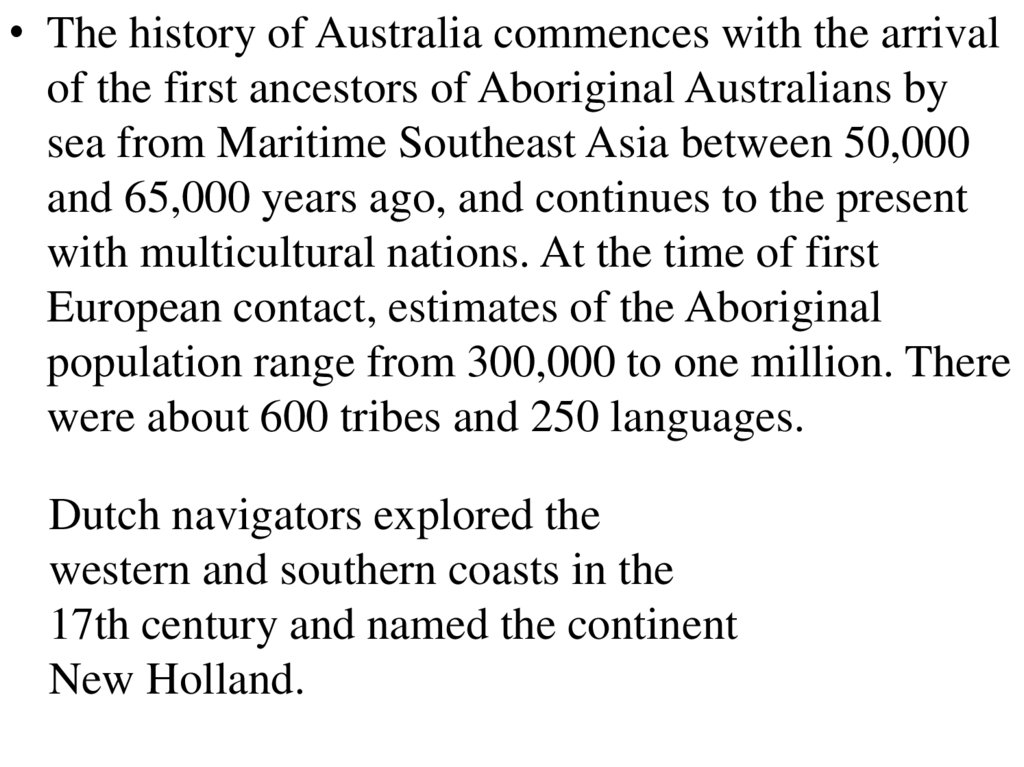 • The history of Australia commences with the arrival of the first ancestors of Aboriginal Australians by sea from Maritime Southeast Asia between 50,000 and 65,000 years ago, and continues to the present with multicultural nations. At the time of first European contact, estimates of the Aboriginal population range from 300,000 to one million. There were about 600 tribes and 250 languages.

Dutch navigators explored the western and southern coasts in the 17th century and named the continent New Holland.